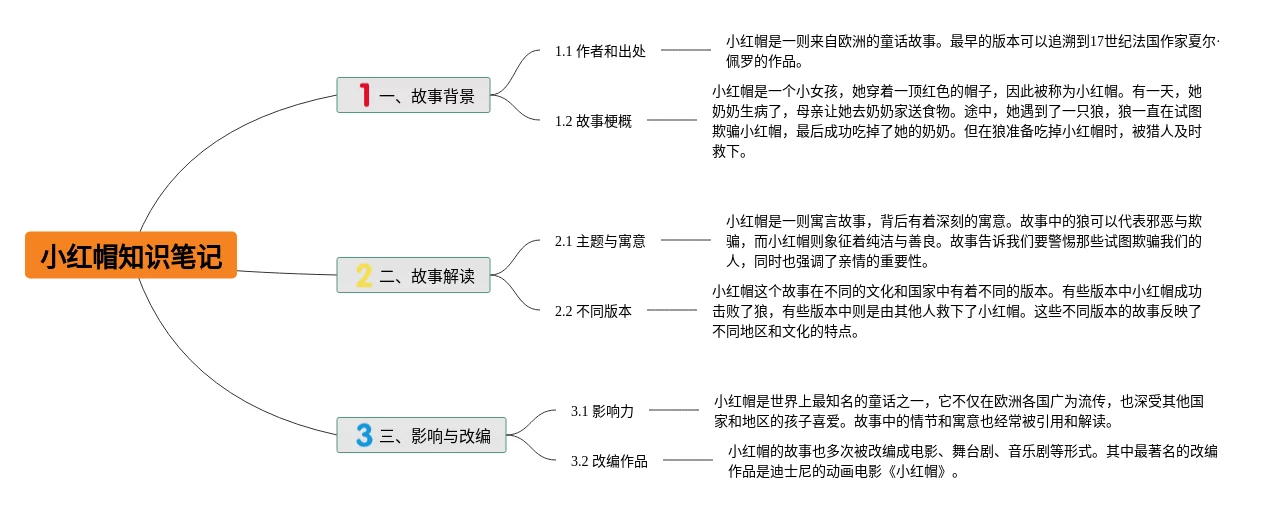 小红帽知识笔记

1 一、故事背景

1.1 作者和出处

小红帽是一则来自欧洲的童话故事。最早的版本可以追溯到17世纪法国作家夏尔·佩罗的作品。

1.2 故事梗概

小红帽是一个小女孩，她穿着一顶红色的帽子，因此被称为小红帽。有一天，她奶奶生病了，母亲让她去奶奶家送食物。途中，她遇到了一只狼，狼一直在试图欺骗小红帽，最后成功吃掉了她的奶奶。但在狼准备吃掉小红帽时，被猎人及时救下。

2 二、故事解读

2.1 主题与寓意

小红帽是一则寓言故事，背后有着深刻的寓意。故事中的狼可以代表邪恶与欺骗，而小红帽则象征着纯洁与善良。故事告诉我们要警惕那些试图欺骗我们的人，同时也强调了亲情的重要性。

2.2 不同版本

小红帽这个故事在不同的文化和国家中有着不同的版本。有些版本中小红帽成功击败了狼，有些版本中则是由其他人救下了小红帽。这些不同版本的故事反映了不同地区和文化的特点。

3 三、影响与改编

3.1 影响力

小红帽是世界上最知名的童话之一，它不仅在欧洲各国广为流传，也深受其他国家和地区的孩子喜爱。故事中的情节和寓意也经常被引用和解读。

3.2 改编作品

小红帽的故事也多次被改编成电影、舞台剧、音乐剧等形式。其中最著名的改编作品是迪士尼的动画电影《小红帽》。